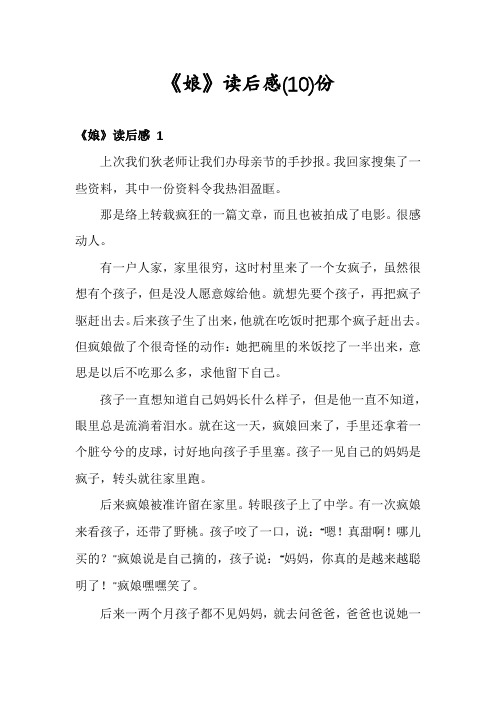 《娘》读后感(10)份

《娘》读后感 1

上次我们狄老师让我们办母亲节的手抄报。我回家搜集了一些资料，其中一份资料令我热泪盈眶。

那是络上转载疯狂的一篇文章，而且也被拍成了电影。很感动人。

有一户人家，家里很穷，这时村里来了一个女疯子，虽然很想有个孩子，但是没人愿意嫁给他。就想先要个孩子，再把疯子驱赶出去。后来孩子生了出来，他就在吃饭时把那个疯子赶出去。但疯娘做了个很奇怪的动作：她把碗里的米饭挖了一半出来，意思是以后不吃那么多，求他留下自己。

孩子一直想知道自己妈妈长什么样子，但是他一直不知道，眼里总是流淌着泪水。就在这一天，疯娘回来了，手里还拿着一个脏兮兮的皮球，讨好地向孩子手里塞。孩子一见自己的妈妈是疯子，转头就往家里跑。

后来疯娘被准许留在家里。转眼孩子上了中学。有一次疯娘来看孩子，还带了野桃。孩子咬了一口，说："嗯！真甜啊！哪儿买的？"疯娘说是自己摘的，孩子说："妈妈，你真的是越来越聪明了！"疯娘嘿嘿笑了。

后来一两个月孩子都不见妈妈，就去问爸爸，爸爸也说她一